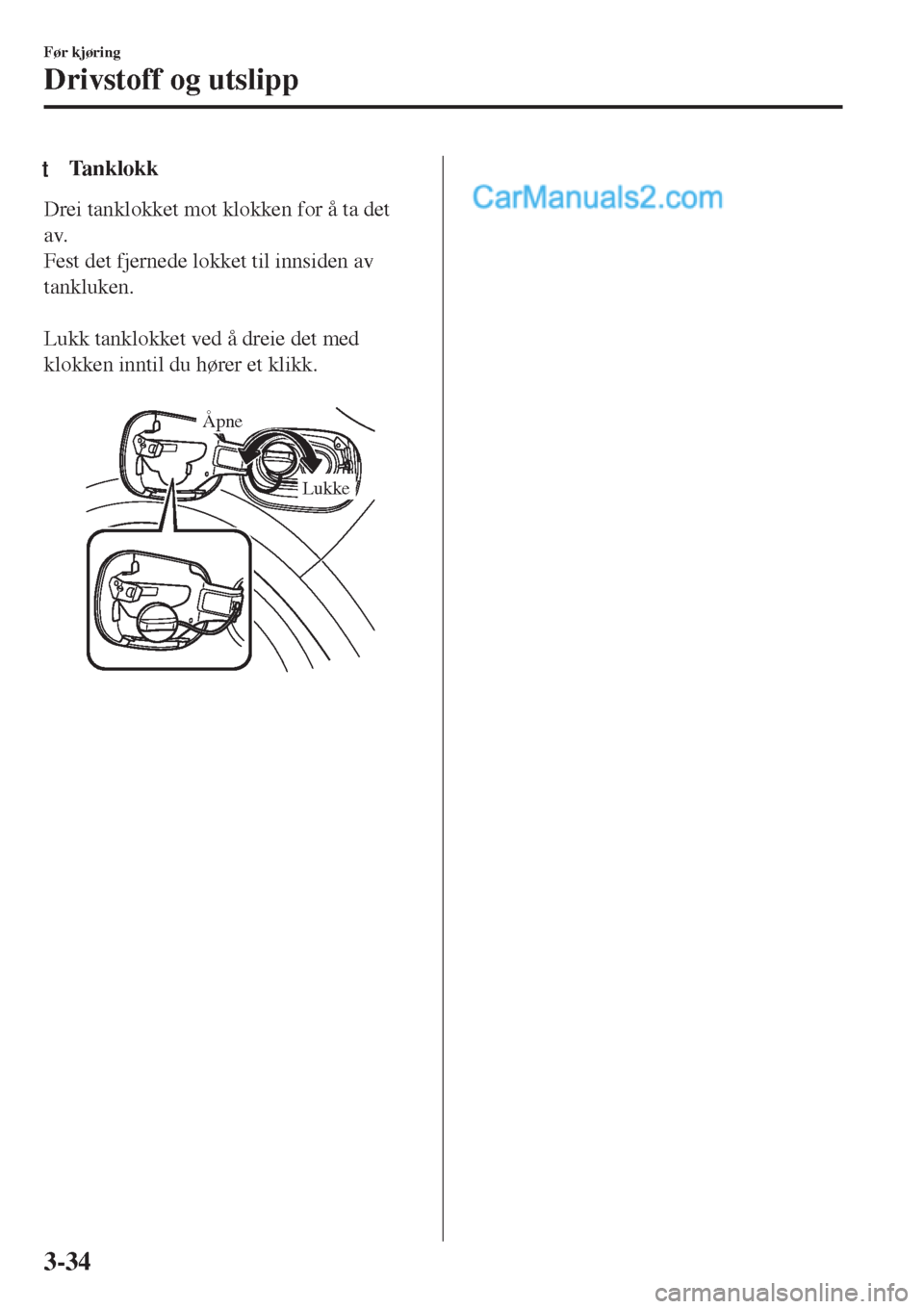 Før kjøring
Drivstoff og utslipp

t Tanklokk

Drei tanklokket mot klokken for å ta det av.
Fest det fjernede lokket til innsiden av tankluken.

Lukk tanklokket ved å dreie det med klokken inntil du hører et klikk.

Åpne

Lukke

CarManuals2.com

3-34

carmanualsonline.info